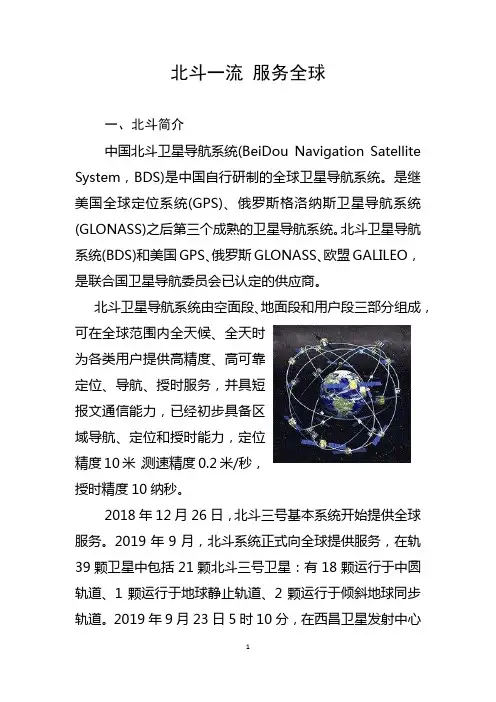 北斗一流 服务全球

一、北斗简介

中国北斗卫星导航系统(BeiDou Navigation Satellite System，BDS)是中国自行研制的全球卫星导航系统。是继美国全球定位系统(GPS)、俄罗斯格洛纳斯卫星导航系统(GLONASS)之后第三个成熟的卫星导航系统。北斗卫星导航系统(BDS)和美国GPS、俄罗斯GLONASS、欧盟GALILEO，是联合国卫星导航委员会已认定的供应商。

北斗卫星导航系统由空面段、地面段和用户段三部分组成，可在全球范围内全天候、全天时为各类用户提供高精度、高可靠定位、导航、授时服务，并具短报文通信能力，已经初步具备区域导航、定位和授时能力，定位精度10米 测速精度0.2米/秒，授时精度10纳秒。

2018年12月26日，北斗三号基本系统开始提供全球服务。2019年9月，北斗系统正式向全球提供服务，在轨39颗卫星中包括21颗北斗三号卫星：有18颗运行于中圆轨道、1颗运行于地球静止轨道、2颗运行于倾斜地球同步轨道。2019年9月23日5时10分，在西昌卫星发射中心

1